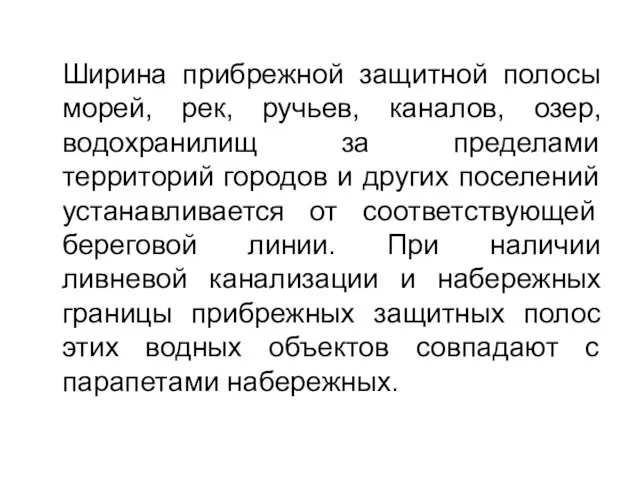 Ширина прибрежной защитной полосы морей, рек, ручьев, каналов, озер, водохранилищ за пределами территорий городов и других поселений устанавливается от соответствующей береговой линии. При наличии ливневой канализации и набережных границы прибрежных защитных полос этих водных объектов совпадают с парапетами набережных.